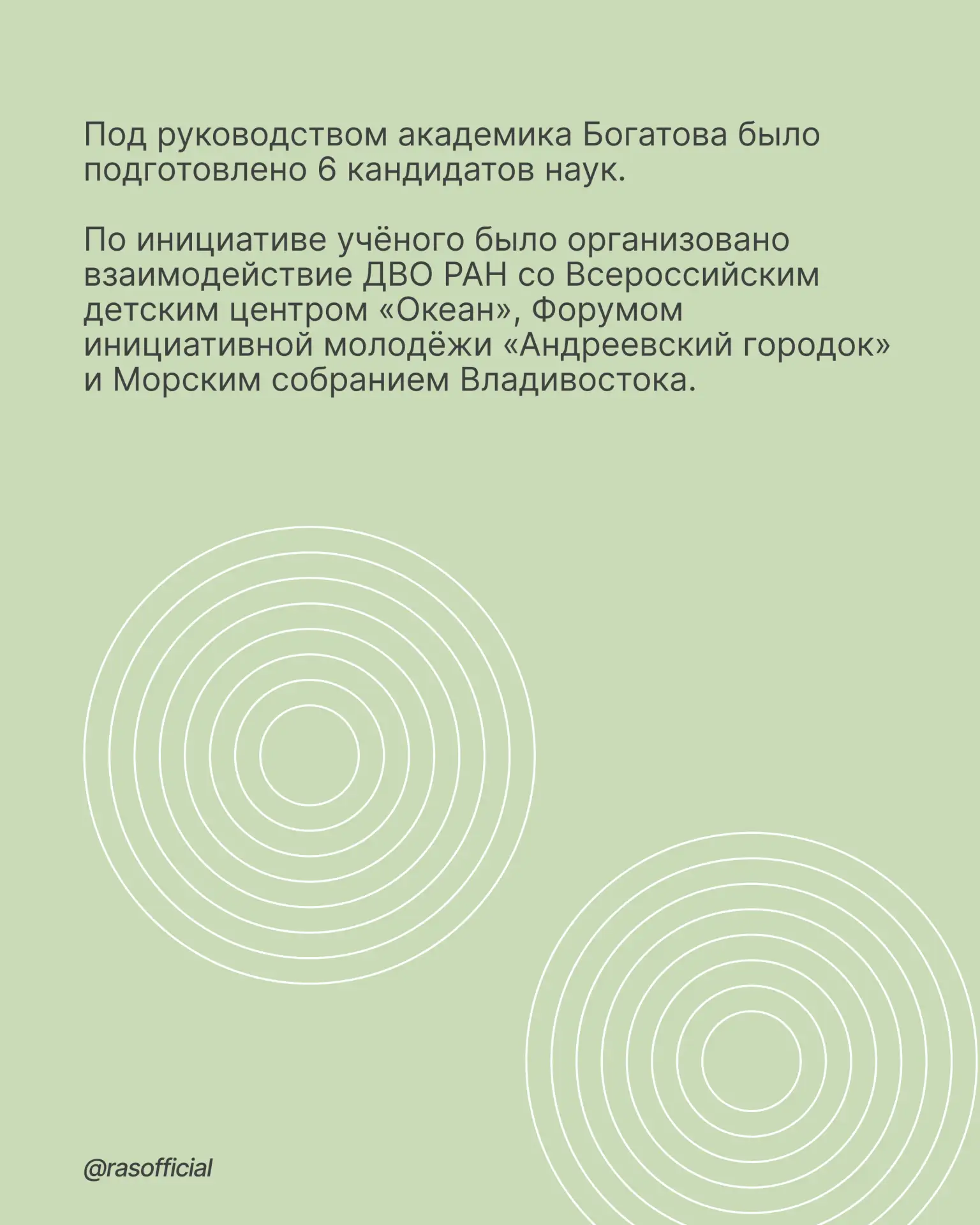 Под руководством академика Богатова было подготовлено 6 кандидатов наук.

По инициативе учёного было организовано взаимодействие ДВО РАН со Всероссийским детским центром «Океан», Форумом инициативной молодёжи «Андреевский городок» и Морским собранием Владивостока.

@rasofficial